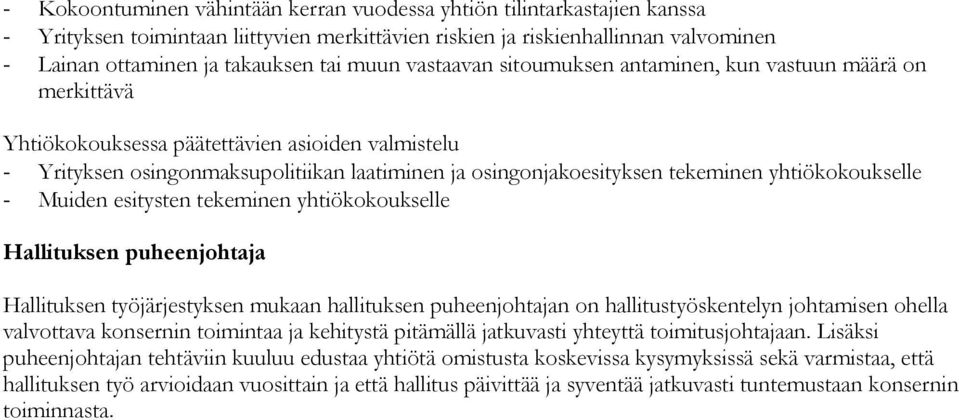 - Kokoontuminen vähintään kerran vuodessa yhtiön tilintarkastajien kanssa
- Yrityksen toimintaan liittyvien merkittävien riskien ja riskienhallinnan valvominen
- Lainan ottaminen ja takauksen tai muun vastaavan sitoumuksen antaminen, kun vastuun määrä on merkittävä

Yhtiökokouksessa päätettävien asioiden valmistelu
- Yrityksen osingonmaksupolitiikan laatiminen ja osingonjakoesityksen tekeminen yhtiökokoukselle
- Muiden esitysten tekeminen yhtiökokoukselle

Hallituksen puheenjohtaja

Hallituksen työjärjestyksen mukaan hallituksen puheenjohtajan on hallitustyöskentelyn johtamisen ohella valvottava konsernin toimintaa ja kehitystä pitämällä jatkuvasti yhteyttä toimitusjohtajaan. Lisäksi puheenjohtajan tehtäviin kuuluu edustaa yhtiötä omistusta koskevissa kysymyksissä sekä varmistaa, että hallituksen työ arvioidaan vuosittain ja että hallitus päivittää ja syventää jatkuvasti tuntemustaan konsernin toiminnasta.